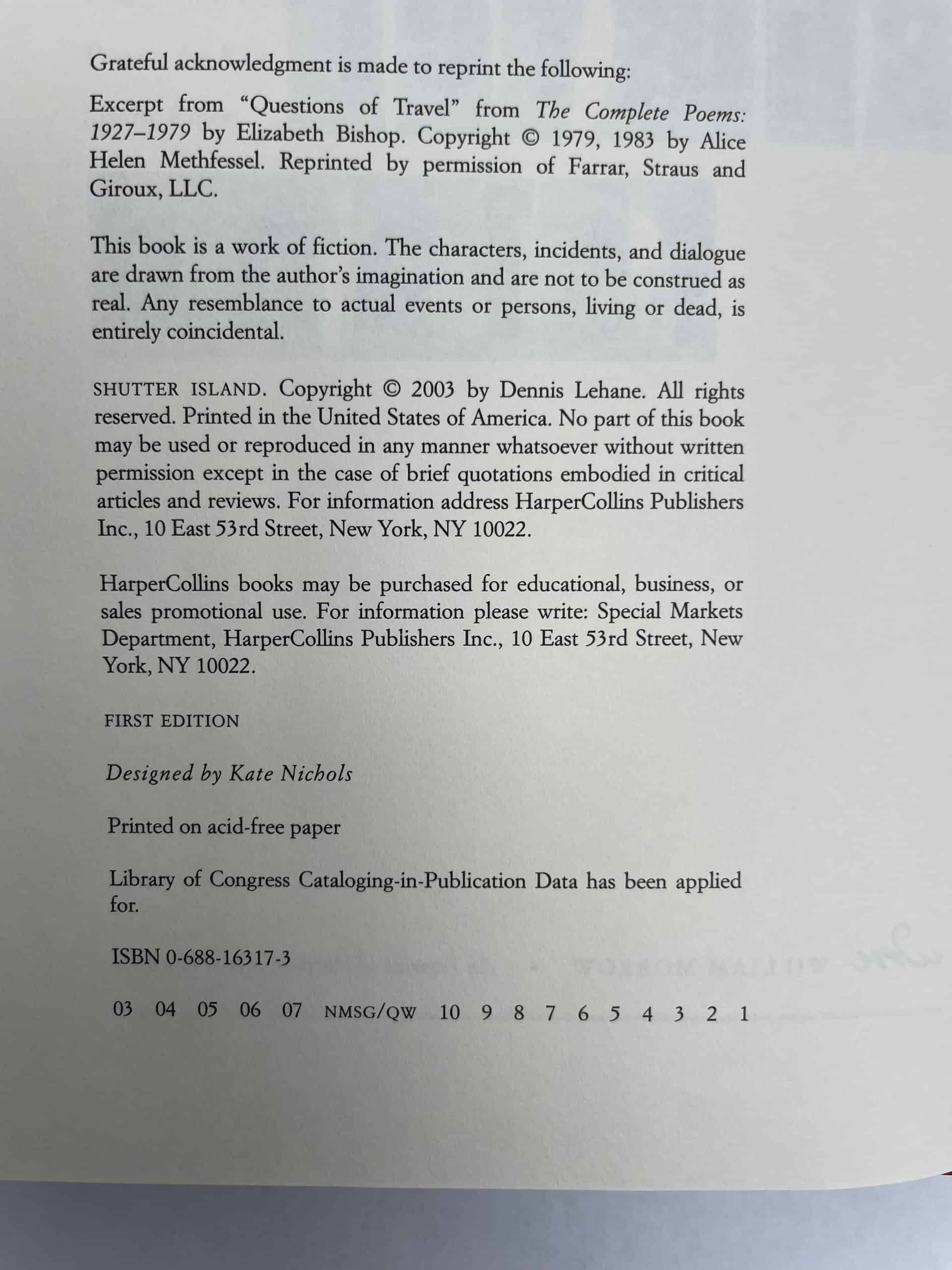 Grateful acknowledgment is made to reprint the following:

Excerpt from "Questions of Travel" from The Complete Poems: 1927–1979 by Elizabeth Bishop. Copyright © 1979, 1983 by Alice Helen Methfessel. Reprinted by permission of Farrar, Straus and Giroux, LLC.

This book is a work of fiction. The characters, incidents, and dialogue are drawn from the author's imagination and are not to be construed as real. Any resemblance to actual events or persons, living or dead, is entirely coincidental.

SHUTTER ISLAND. Copyright © 2003 by Dennis Lehane. All rights reserved. Printed in the United States of America. No part of this book may be used or reproduced in any manner whatsoever without written permission except in the case of brief quotations embodied in critical articles and reviews. For information address HarperCollins Publishers Inc., 10 East 53rd Street, New York, NY 10022.

HarperCollins books may be purchased for educational, business, or sales promotional use. For information please write: Special Markets Department, HarperCollins Publishers Inc., 10 East 53rd Street, New York, NY 10022.

FIRST EDITION

Designed by Kate Nichols

Printed on acid-free paper

Library of Congress Cataloging-in-Publication Data has been applied for.

ISBN 0-688-16317-3

03 04 05 06 07 NMSG/QW 10 9 8 7 6 5 4 3 2 1